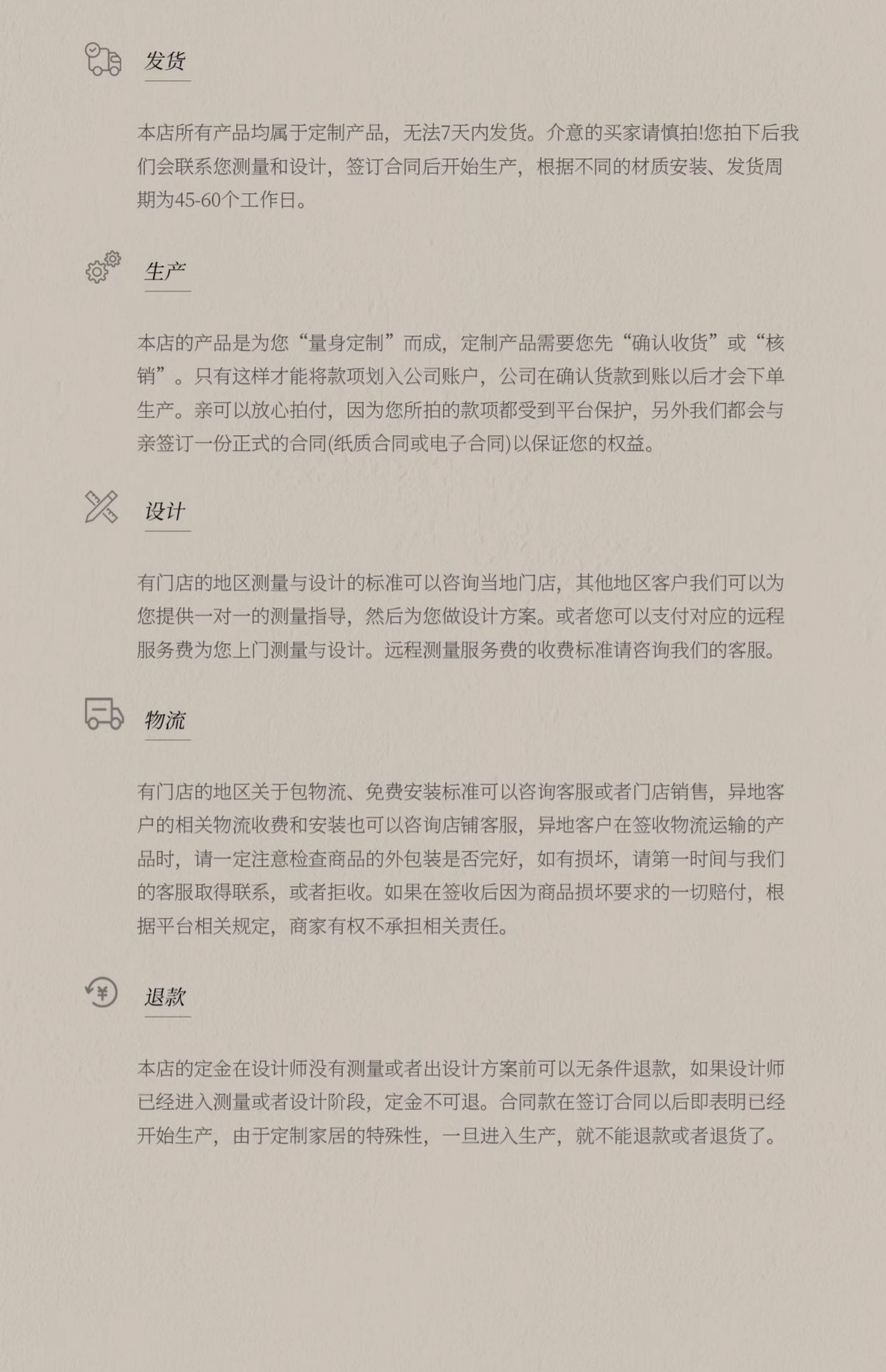 发货

本店所有产品均属于定制产品，无法7天内发货。介意的买家请慎拍!您拍下后我们会联系您测量和设计，签订合同后开始生产，根据不同的材质安装、发货周期为45-60个工作日。

生产

本店的产品是为您“量身定制”而成，定制产品需要您先“确认收货”或“核销”。只有这样才能将款项划入公司账户，公司在确认货款到账以后才会下单生产。亲可以放心拍付，因为您所拍的款项都受到平台保护，另外我们都会与亲签订一份正式的合同(纸质合同或电子合同)以保证您的权益。

设计

有门店的地区测量与设计的标准可以咨询当地门店，其他地区客户我们可以为您提供一对一的测量指导，然后为您做设计方案。或者您可以支付对应的远程服务费为您上门测量与设计。远程测量服务费的收费标准请咨询我们的客服。

物流

有门店的地区关于包物流、免费安装标准可以咨询客服或者门店销售，异地客户的相关物流收费和安装也可以咨询店铺客服，异地客户在签收物流运输的产品时，请一定注意检查商品的外包装是否完好，如有损坏，请第一时间与我们的客服取得联系，或者拒收。如果在签收后因为商品损坏要求的一切赔付，根据平台相关规定，商家有权不承担相关责任。

退款

本店的定金在设计师没有测量或者出设计方案前可以无条件退款，如果设计师已经进入测量或者设计阶段，定金不可退。合同款在签订合同以后即表明已经开始生产，由于定制家居的特殊性，一旦进入生产，就不能退款或者退货了。